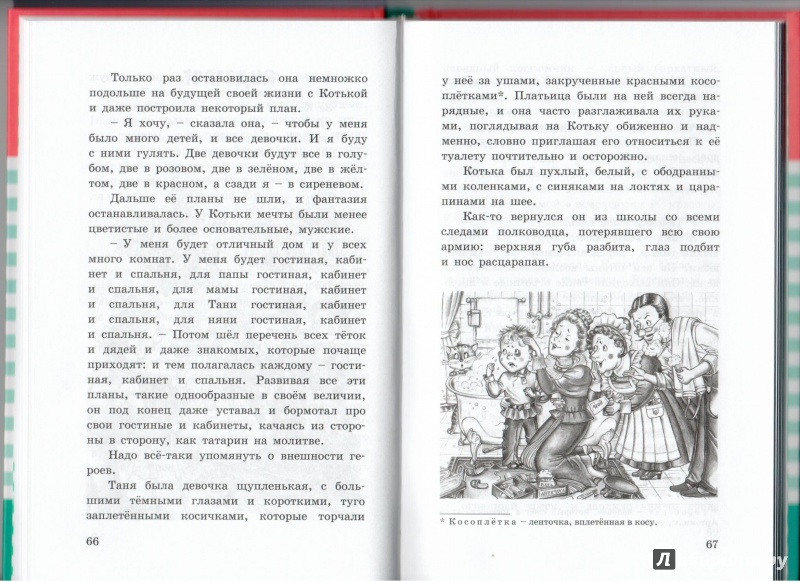 Только раз остановилась она немножко подольше на будущей своей жизни с Котькой и даже построила некоторый план.

– Я хочу, – сказала она, – чтобы у меня было много детей, и все девочки. И я буду с ними гулять. Две девочки будут все в голубом, две в розовом, две в зелёном, две в жёлтом, две в красном, а сзади я – в сиреневом.

Дальше её планы не шли, и фантазия останавливалась. У Котьки мечты были менее цветистые и более основательные, мужские.

– У меня будет отличный дом и у всех много комнат. У меня будет гостиная, кабинет и спальня, для папы гостиная, кабинет и спальня, для мамы гостиная, кабинет и спальня, для Тани гостиная, кабинет и спальня, для няни гостиная, кабинет и спальня. – Потом шёл перечень всех тёток и дядей и даже знакомых, которые почаще приходят: и тем полагалась каждому – гостиная, кабинет и спальня. Развивая все эти планы, такие однообразные в своём величии, он под конец даже уставал и бормотал про свои гостиные и кабинеты, качаясь из стороны в сторону, как татарин на молитве.

Надо всё-таки упомянуть о внешности героев.

Таня была девочка щупленькая, с большими тёмными глазами и короткими, туго заплетёнными косичками, которые торчали

66

у неё за ушами, закрученные красными косоплётками*. Платьица были на ней всегда нарядные, и она часто разглаживала их руками, поглядывая на Котьку обиженно и надменно, словно приглашая его относиться к её туалету почтительно и осторожно.

Котька был пухлый, белый, с ободранными коленками, с синяками на локтях и царапинами на шее.

Как-то вернулся он из школы со всеми следами полководца, потерявшего всю свою армию: верхняя губа разбита, глаз подбит и нос расцарапан.

* Косоплётка – ленточка, вплетённая в косу.

67